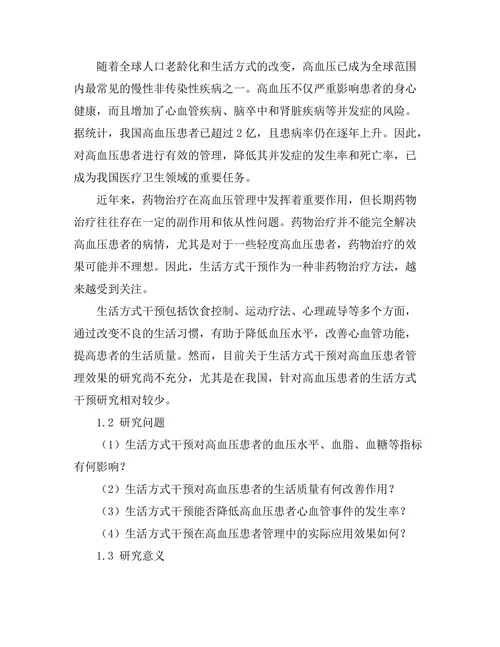 随着全球人口老龄化和生活方式的改变，高血压已成为全球范围内最常见的慢性非传染性疾病之一。高血压不仅严重影响患者的身心健康，而且增加了心血管疾病、脑卒中和肾脏疾病等并发症的风险。据统计，我国高血压患者已超过 2 亿，且患病率仍在逐年上升。因此，对高血压患者进行有效的管理，降低其并发症的发生率和死亡率，已成为我国医疗卫生领域的重要任务。

近年来，药物治疗在高血压管理中发挥着重要作用，但长期药物治疗往往存在一定的副作用和依从性问题。药物治疗并不能完全解决高血压患者的病情，尤其是对于一些轻度高血压患者，药物治疗的效果可能并不理想。因此，生活方式干预作为一种非药物治疗方法，越来越受到关注。

生活方式干预包括饮食控制、运动疗法、心理疏导等多个方面，通过改变不良的生活习惯，有助于降低血压水平，改善心血管功能，提高患者的生活质量。然而，目前关于生活方式干预对高血压患者管理效果的研究尚不充分，尤其是在我国，针对高血压患者的生活方式干预研究相对较少。

1.2 研究问题

（1）生活方式干预对高血压患者的血压水平、血脂、血糖等指标有何影响？

（2）生活方式干预对高血压患者的生活质量有何改善作用？

（3）生活方式干预能否降低高血压患者心血管事件的发生率？

（4）生活方式干预在高血压患者管理中的实际应用效果如何？

1.3 研究意义